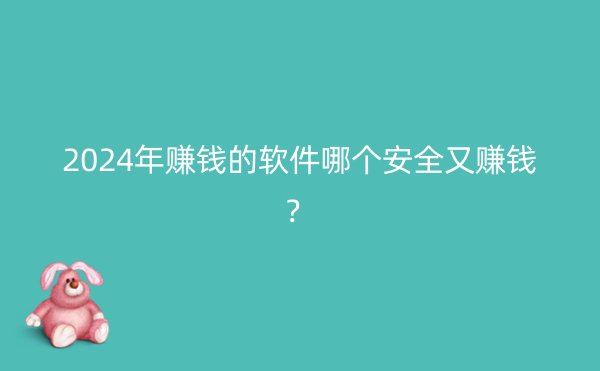 2024年赚钱的软件哪个安全又赚钱？